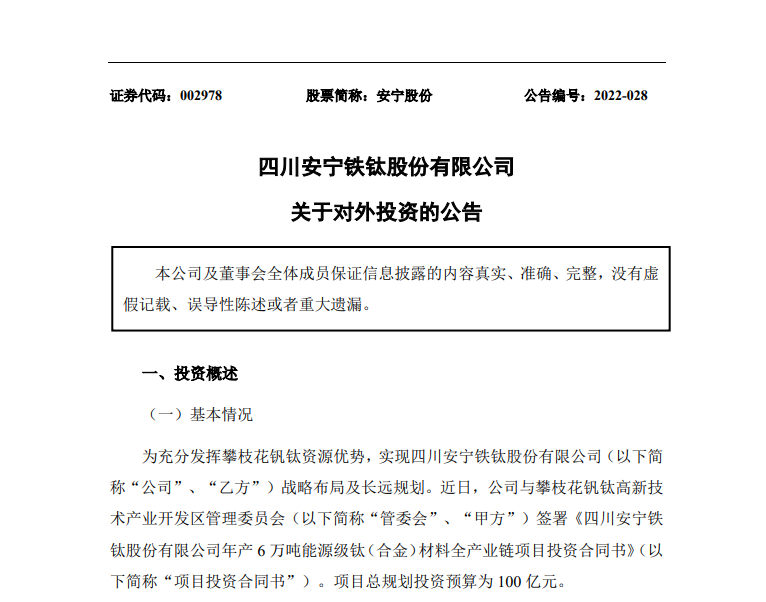 证券代码：002978　　股票简称：安宁股份　　公告编号：2022-028

四川安宁铁钛股份有限公司

关于对外投资的公告

本公司及董事会全体成员保证信息披露的内容真实、准确、完整，没有虚假记载、误导性陈述或者重大遗漏。

一、投资概述

（一）基本情况

为充分发挥攀枝花钒钛资源优势，实现四川安宁铁钛股份有限公司（以下简称“公司”、“乙方”）战略布局及长远规划。近日，公司与攀枝花钒钛高新技术产业开发区管理委员会（以下简称“管委会”、“甲方”）签署《四川安宁铁钛股份有限公司年产 6 万吨能源级钛（合金）材料全产业链项目投资合同书》（以下简称“项目投资合同书”）。项目总规划投资预算为 100 亿元。